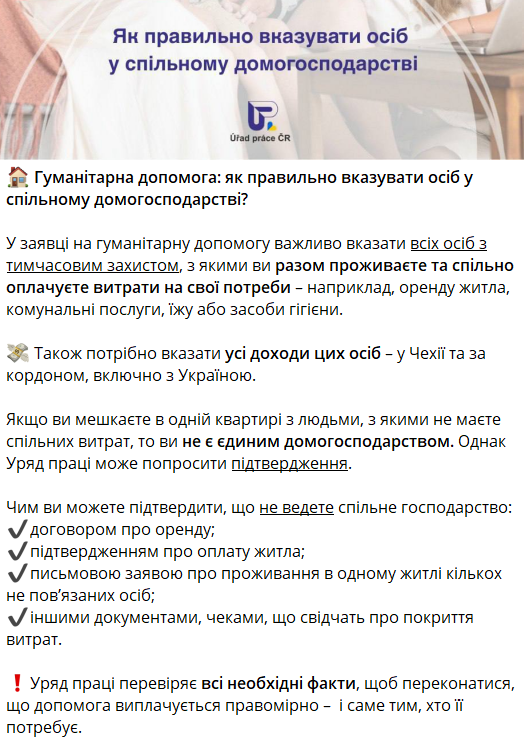 Як правильно вказувати осіб у спільному домогосподарстві

Úřad práce ČR

🏠 Гуманітарна допомога: як правильно вказувати осіб у спільному домогосподарстві?

У заявці на гуманітарну допомогу важливо вказати всіх осіб з тимчасовим захистом, з якими ви разом проживаєте та спільно оплачуєте витрати на свої потреби – наприклад, оренду житла, комунальні послуги, їжу або засоби гігієни.

💸 Також потрібно вказати усі доходи цих осіб – у Чехії та за кордоном, включно з Україною.

Якщо ви мешкаєте в одній квартирі з людьми, з якими не маєте спільних витрат, то ви не є єдиним домогосподарством. Однак Уряд праці може попросити підтвердження.

Чим ви можете підтвердити, що не ведете спільне господарство:
✔️договором про оренду;
✔️підтвердженням про оплату житла;
✔️письмовою заявою про проживання в одному житлі кількох не пов'язаних осіб;
✔️іншими документами, чеками, що свідчать про покриття витрат.

❗ Уряд праці перевіряє всі необхідні факти, щоб переконатися, що допомога виплачується правомірно – і саме тим, хто її потребує.